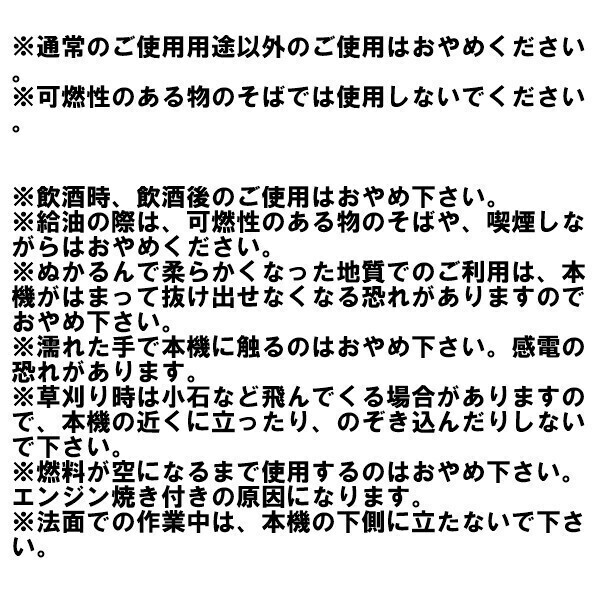 ※通常のご使用用途以外のご使用はおやめください。
※可燃性のある物のそばでは使用しないでください。

※飲酒時、飲酒後のご使用はおやめ下さい。
※給油の際は、可燃性のある物のそばや、喫煙しながらはおやめください。
※ぬかるんで柔らかくなった地質でのご利用は、本機がはまって抜け出せなくなる恐れがありますのでおやめ下さい。
※濡れた手で本機に触るのはおやめ下さい。感電の恐れがあります。
※草刈り時は小石など飛んでくる場合がありますので、本機の近くに立ったり、のぞき込んだりしないで下さい。
※燃料が空になるまで使用するのはおやめ下さい。エンジン焼き付きの原因になります。
※法面での作業中は、本機の下側に立たないで下さい。